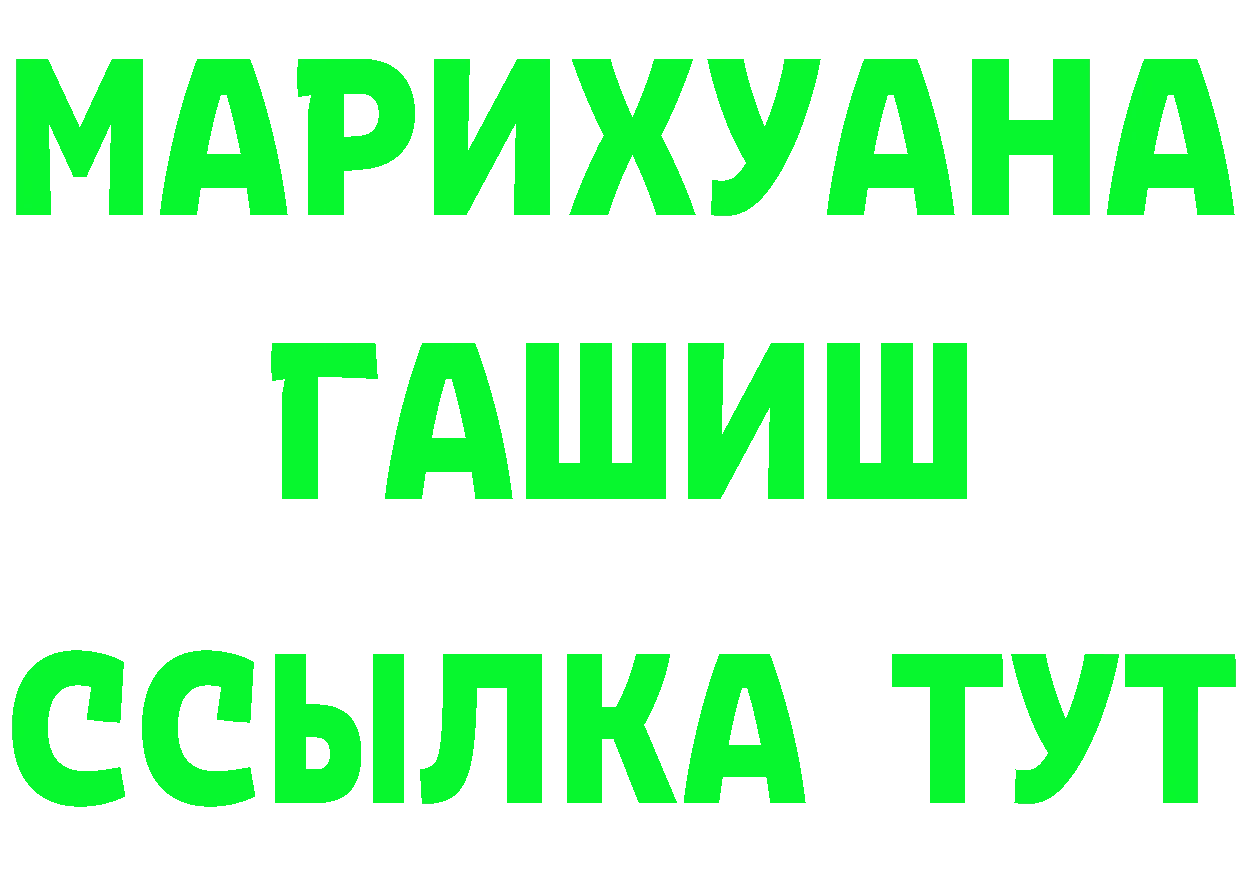 МАРИХУАНА
ГАШИШ
ССЫЛКА ТУТ